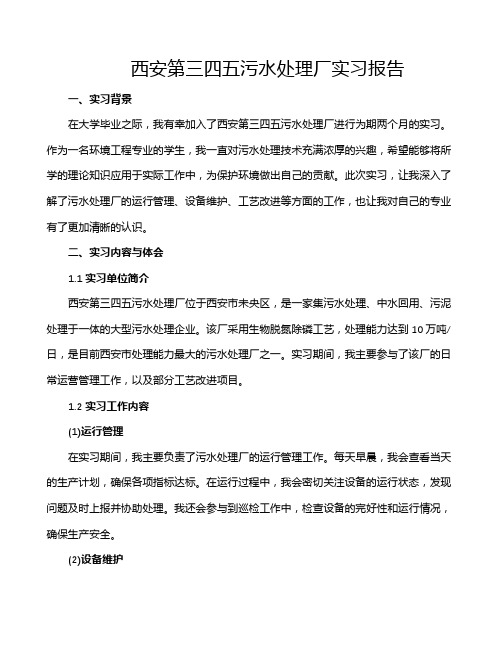 西安第三四五污水处理厂实习报告

一、实习背景

在大学毕业之际，我有幸加入了西安第三四五污水处理厂进行为期两个月的实习。作为一名环境工程专业的学生，我一直对污水处理技术充满浓厚的兴趣，希望能够将所学的理论知识应用于实际工作中，为保护环境做出自己的贡献。此次实习，让我深入了解了污水处理厂的运行管理、设备维护、工艺改进等方面的工作，也让我对自己的专业有了更加清晰的认识。

二、实习内容与体会

1.1 实习单位简介

西安第三四五污水处理厂位于西安市未央区，是一家集污水处理、中水回用、污泥处理于一体的大型污水处理企业。该厂采用生物脱氮除磷工艺，处理能力达到 10 万吨/日，是目前西安市处理能力最大的污水处理厂之一。实习期间，我主要参与了该厂的日常运营管理工作，以及部分工艺改进项目。

1.2 实习工作内容

(1)运行管理

在实习期间，我主要负责了污水处理厂的运行管理工作。每天早晨，我会查看当天的生产计划，确保各项指标达标。在运行过程中，我会密切关注设备的运行状态，发现问题及时上报并协助处理。我还会参与到巡检工作中，检查设备的完好性和运行情况，确保生产安全。

(2)设备维护